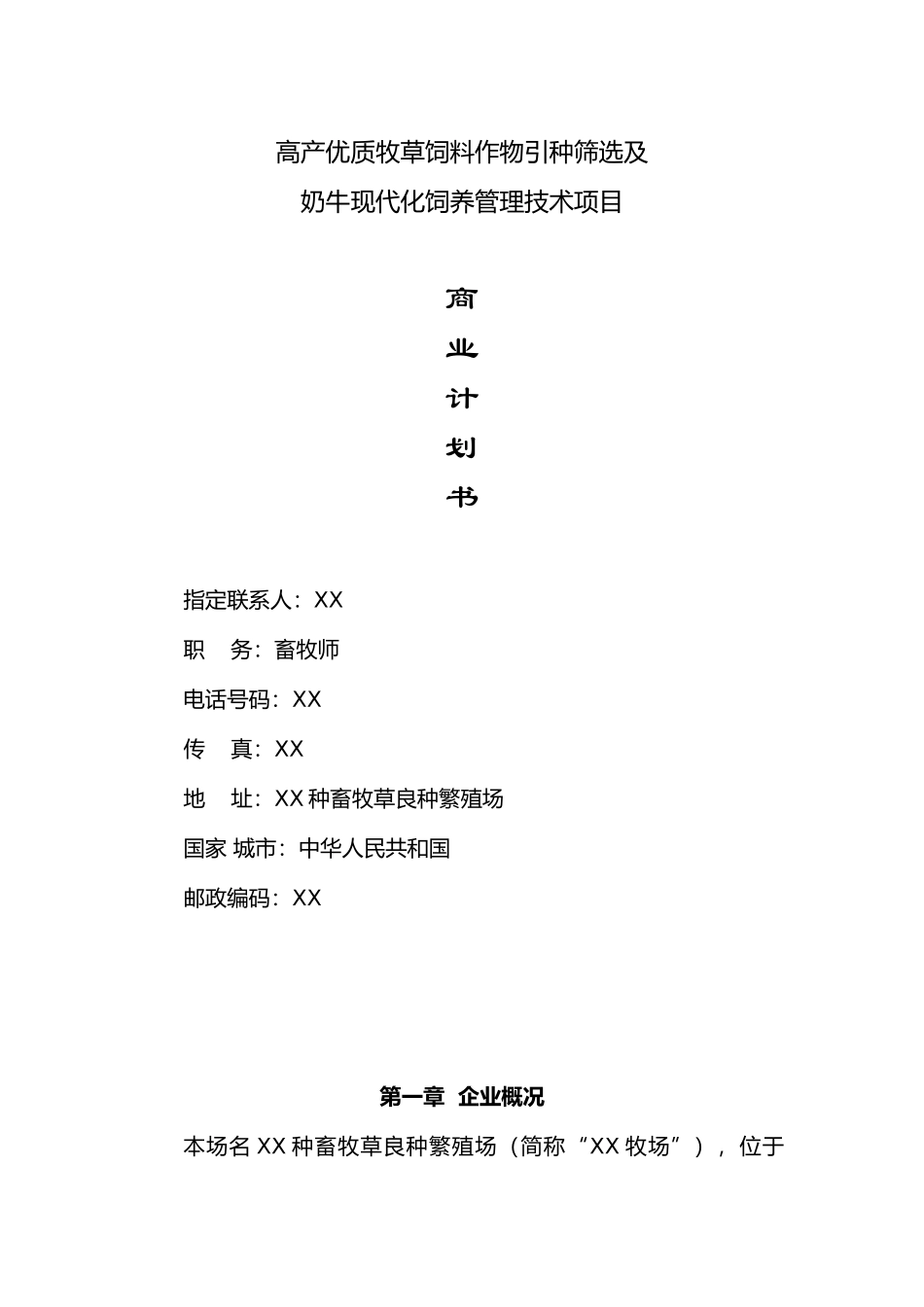 高产优质牧草饲料作物引种筛选及

奶牛现代化饲养管理技术项目

商

业

计

划

书

指定联系人：XX

职　务：畜牧师

电话号码：XX

传　真：XX

地　址：XX 种畜牧草良种繁殖场

国家 城市：中华人民共和国

邮政编码：XX

第一章　企业概况

本场名 XX 种畜牧草良种繁殖场（简称“XX 牧场”），位于